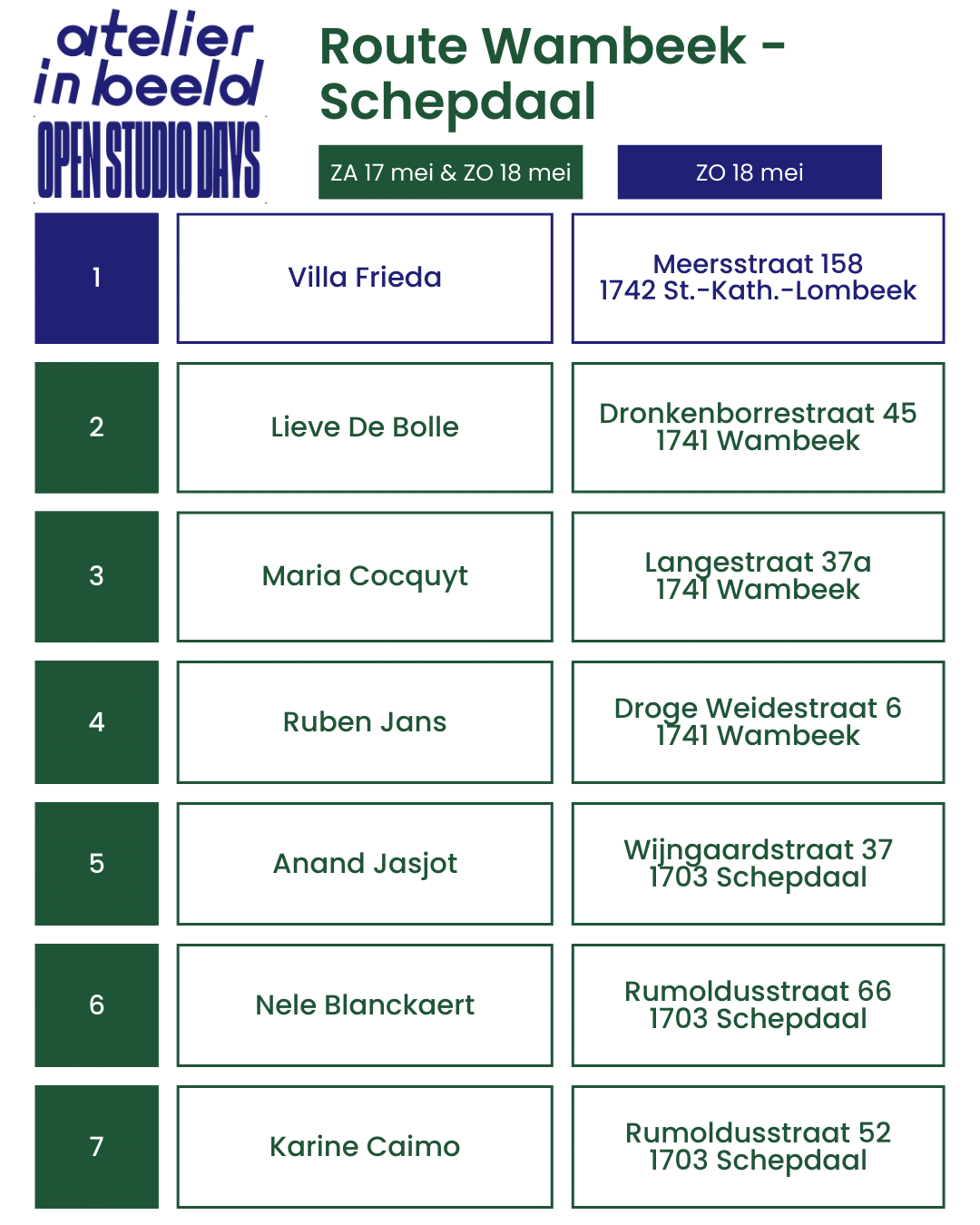 atelier in beeld
OPEN STUDIO DAYS

Route Wambeek - Schepdaal

ZA 17 mei & ZO 18 mei

ZO 18 mei

| | | |
|---|---|---|
| 1 | Villa Frieda | Meersstraat 158 1742 St.-Kath.-Lombeek |
| 2 | Lieve De Bolle | Dronkenborrestraat 45 1741 Wambeek |
| 3 | Maria Cocquyt | Langestraat 37a 1741 Wambeek |
| 4 | Ruben Jans | Droge Weidestraat 6 1741 Wambeek |
| 5 | Anand Jasjot | Wijngaardstraat 37 1703 Schepdaal |
| 6 | Nele Blanckaert | Rumoldusstraat 66 1703 Schepdaal |
| 7 | Karine Caimo | Rumoldusstraat 52 1703 Schepdaal |